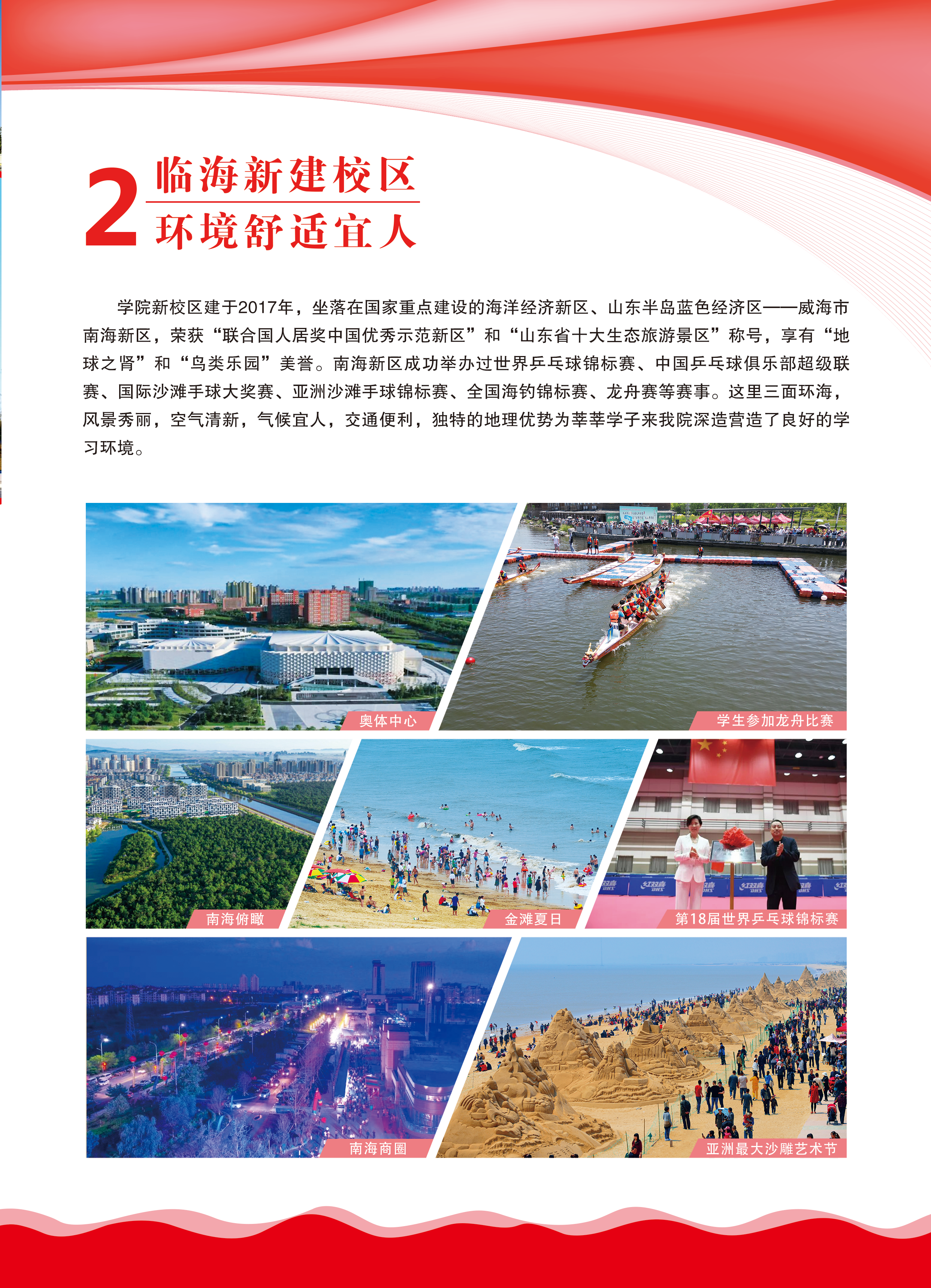 2 临海新建校区
环境舒适宜人

学院新校区建于2017年，坐落在国家重点建设的海洋经济新区、山东半岛蓝色经济区——威海市南海新区，荣获“联合国人居奖中国优秀示范新区”和“山东省十大生态旅游景区”称号，享有“地球之肾”和“鸟类乐园”美誉。南海新区成功举办过世界乒乓球锦标赛、中国乒乓球俱乐部超级联赛、国际沙滩手球大奖赛、亚洲沙滩手球锦标赛、全国海钓锦标赛、龙舟赛等赛事。这里三面环海，风景秀丽，空气清新，气候宜人，交通便利，独特的地理优势为莘莘学子来我院深造营造了良好的学习环境。

奥体中心

学生参加龙舟比赛

南海俯瞰

金滩夏日

第18届世界乒乓球锦标赛

南海商圈

亚洲最大沙雕艺术节